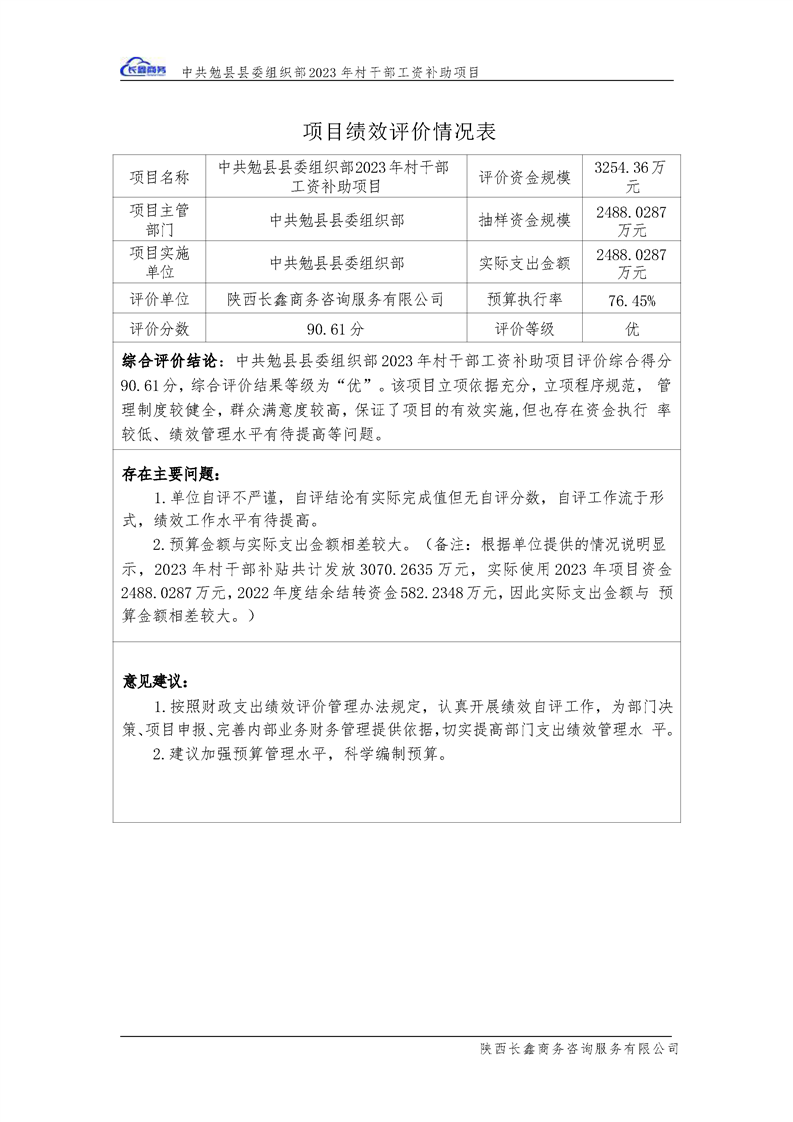 长鑫商务 中共勉县县委组织部2023年村干部工资补助项目

项目绩效评价情况表

| 项目名称 | 中共勉县县委组织部2023年村干部工资补助项目 | 评价资金规模 | 3254.36万元 |
|---|---|---|---|
| 项目主管部门 | 中共勉县县委组织部 | 抽样资金规模 | 2488.0287万元 |
| 项目实施单位 | 中共勉县县委组织部 | 实际支出金额 | 2488.0287万元 |
| 评价单位 | 陕西长鑫商务咨询服务有限公司 | 预算执行率 | 76.45% |
| 评价分数 | 90.61分 | 评价等级 | 优 |

综合评价结论：中共勉县县委组织部2023年村干部工资补助项目评价综合得分90.61分，综合评价结果等级为“优”。该项目立项依据充分，立项程序规范，管理制度较健全，群众满意度较高，保证了项目的有效实施，但也存在资金执行率较低、绩效管理水平有待提高等问题。

存在主要问题：

1.单位自评不严谨，自评结论有实际完成值但无自评分数，自评工作流于形式，绩效工作水平有待提高。

2.预算金额与实际支出金额相差较大。（备注：根据单位提供的情况说明显示，2023年村干部补贴共计发放3070.2635万元，实际使用2023年项目资金2488.0287万元，2022年度结余结转资金582.2348万元，因此实际支出金额与预算金额相差较大。）

意见建议：

1.按照财政支出绩效评价管理办法规定，认真开展绩效自评工作，为部门决策、项目申报、完善内部业务财务管理提供依据，切实提高部门支出绩效管理水平。

2.建议加强预算管理水平，科学编制预算。

陕西长鑫商务咨询服务有限公司